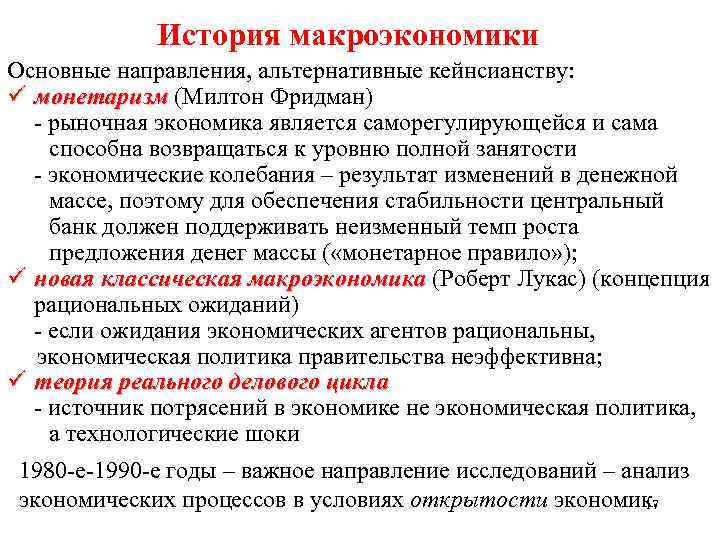 История макроэкономики

Основные направления, альтернативные кейнсианству:

✓ монетаризм (Милтон Фридман)
- рыночная экономика является саморегулирующейся и сама способна возвращаться к уровню полной занятости
- экономические колебания – результат изменений в денежной массе, поэтому для обеспечения стабильности центральный банк должен поддерживать неизменный темп роста предложения денег массы («монетарное правило»);

✓ новая классическая макроэкономика (Роберт Лукас) (концепция рациональных ожиданий)
- если ожидания экономических агентов рациональны, экономическая политика правительства неэффективна;

✓ теория реального делового цикла
- источник потрясений в экономике не экономическая политика, а технологические шоки

1980-е-1990-е годы – важное направление исследований – анализ экономических процессов в условиях открытости экономик

7